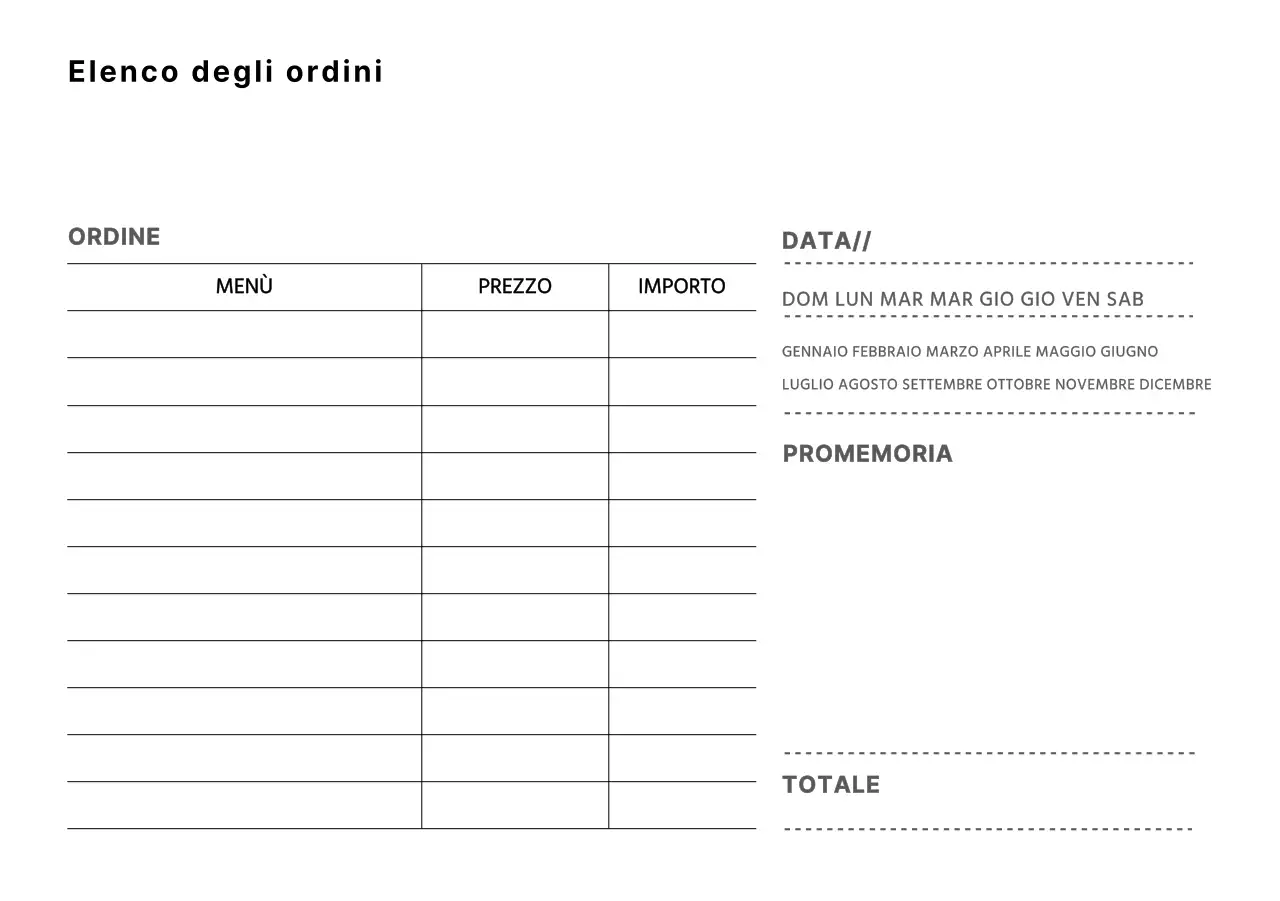 Elenco degli ordini

ORDINE

| MENÙ | PREZZO | IMPORTO |
|---|---|---|
| | | |
| | | |
| | | |
| | | |
| | | |
| | | |
| | | |
| | | |
| | | |
| | | |
| | | |

DATA//

DOM LUN MAR MAR GIO GIO VEN SAB

GENNAIO FEBBRAIO MARZO APRILE MAGGIO GIUGNO

LUGLIO AGOSTO SETTEMBRE OTTOBRE NOVEMBRE DICEMBRE

PROMEMORIA

TOTALE